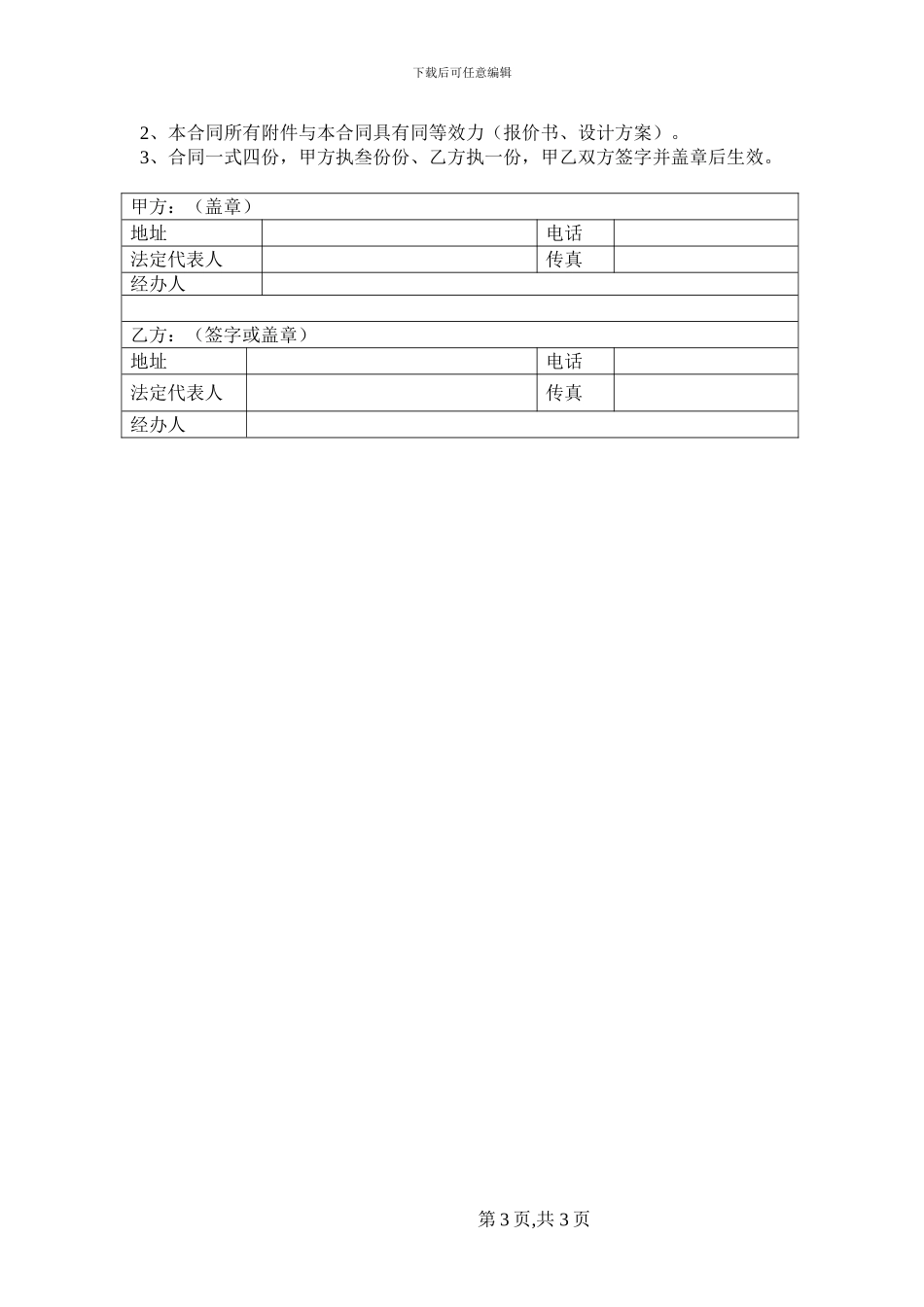 下载后可任意编辑

2、本合同所有附件与本合同具有同等效力（报价书、设计方案）。
3、合同一式四份，甲方执叁份份、乙方执一份，甲乙双方签字并盖章后生效。

| 甲方：（盖章） | | | |
|---|---|---|---|
| 地址 | | 电话 | |
| 法定代表人 | | 传真 | |
| 经办人 | | | |
| | | | |
| 乙方：（签字或盖章） | | | |
| 地址 | | 电话 | |
| 法定代表人 | | 传真 | |
| 经办人 | | | |

第 3 页,共 3 页